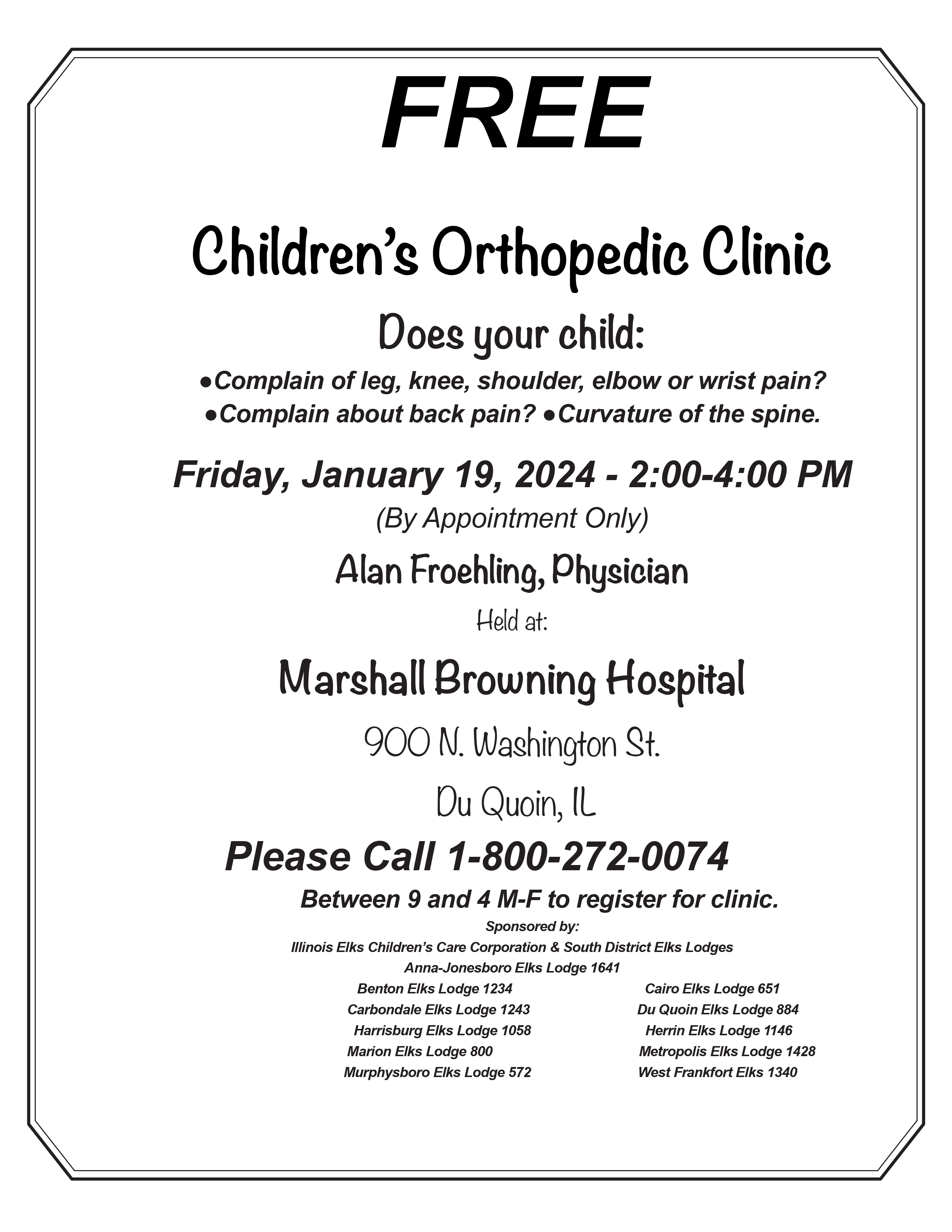 FREE

Children's Orthopedic Clinic

Does your child:

●Complain of leg, knee, shoulder, elbow or wrist pain?
●Complain about back pain? ●Curvature of the spine.

Friday, January 19, 2024 - 2:00-4:00 PM
(By Appointment Only)

Alan Froehling, Physician

Held at:

Marshall Browning Hospital

900 N. Washington St.

Du Quoin, IL

Please Call 1-800-272-0074

Between 9 and 4 M-F to register for clinic.

Sponsored by:
Illinois Elks Children's Care Corporation & South District Elks Lodges
Anna-Jonesboro Elks Lodge 1641

Benton Elks Lodge 1234
Carbondale Elks Lodge 1243
Harrisburg Elks Lodge 1058
Marion Elks Lodge 800
Murphysboro Elks Lodge 572

Cairo Elks Lodge 651
Du Quoin Elks Lodge 884
Herrin Elks Lodge 1146
Metropolis Elks Lodge 1428
West Frankfort Elks 1340